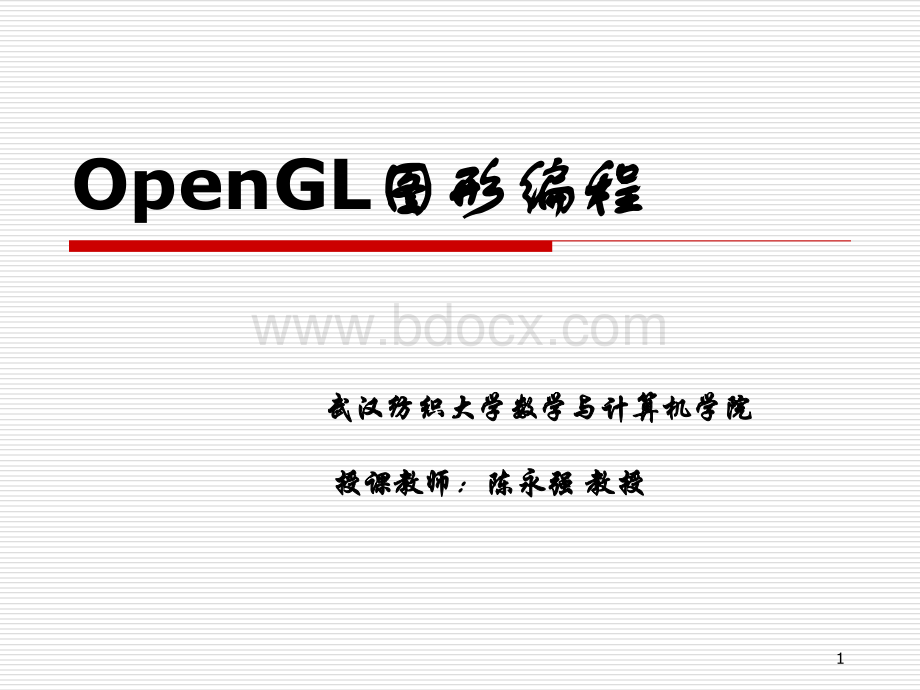 OpenGL图形编程

www.bdocx.com

武汉纺织大学数学与计算机学院

授课教师：陈永强 教授

1